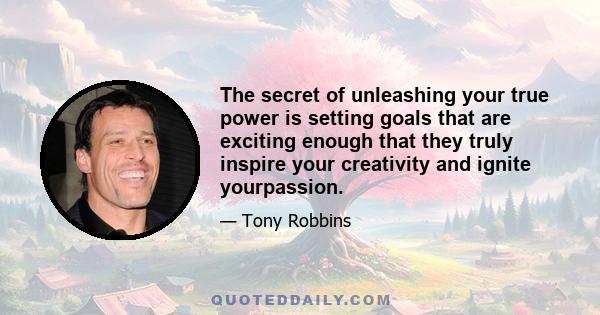 The secret of unleashing your true power is setting goals that are exciting enough that they truly inspire your creativity and ignite yourpassion.

— Tony Robbins

QUOTEDDAILY.COM